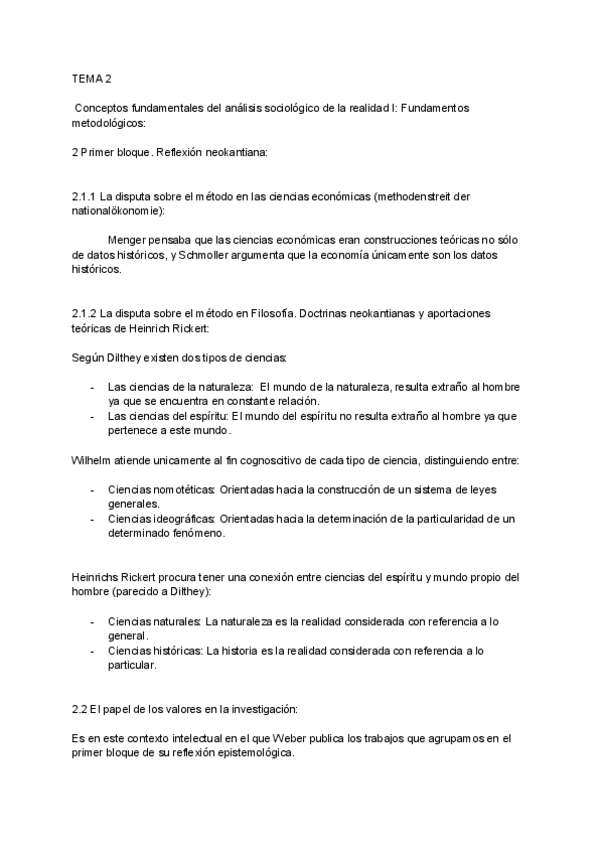 TEMA 2

Conceptos fundamentales del análisis sociológico de la realidad I: Fundamentos metodológicos:

2 Primer bloque. Reflexión neokantiana:

2.1.1 La disputa sobre el método en las ciencias económicas (methodenstreit der nationalökonomie):

Menger pensaba que las ciencias económicas eran construcciones teóricas no sólo de datos históricos, y Schmoller argumenta que la economía únicamente son los datos históricos.

2.1.2 La disputa sobre el método en Filosofía. Doctrinas neokantianas y aportaciones teóricas de Heinrich Rickert:

Según Dilthey existen dos tipos de ciencias:

- Las ciencias de la naturaleza: El mundo de la naturaleza, resulta extraño al hombre ya que se encuentra en constante relación.
- Las ciencias del espíritu: El mundo del espíritu no resulta extraño al hombre ya que pertenece a este mundo.

Wilhelm atiende unicamente al fin cognoscitivo de cada tipo de ciencia, distinguiendo entre:

- Ciencias nomotéticas: Orientadas hacia la construcción de un sistema de leyes generales.
- Ciencias ideográficas: Orientadas hacia la determinación de la particularidad de un determinado fenómeno.

Heinrichs Rickert procura tener una conexión entre ciencias del espíritu y mundo propio del hombre (parecido a Dilthey):

- Ciencias naturales: La naturaleza es la realidad considerada con referencia a lo general.
- Ciencias históricas: La historia es la realidad considerada con referencia a lo particular.

2.2 El papel de los valores en la investigación:

Es en este contexto intelectual en el que Weber publica los trabajos que agrupamos en el primer bloque de su reflexión epistemológica.